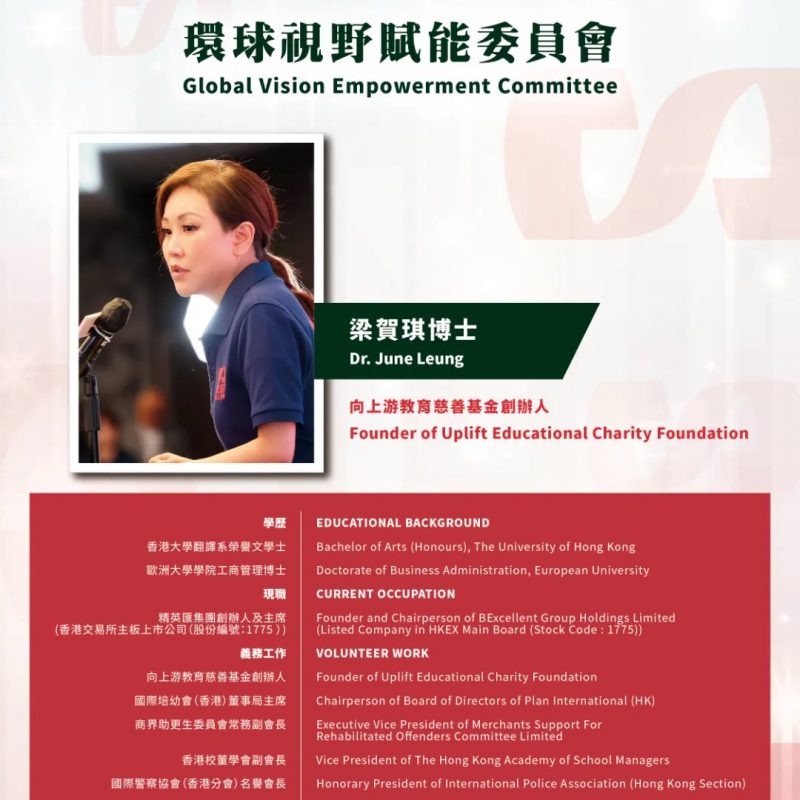 環球視野賦能委員會
Global Vision Empowerment Committee

梁賀琪博士
Dr. June Leung

向上游教育慈善基金創辦人
Founder of Uplift Educational Charity Foundation

| 學歷 | EDUCATIONAL BACKGROUND |
|---|---|
| 香港大學翻譯系榮譽文學士 | Bachelor of Arts (Honours), The University of Hong Kong |
| 歐洲大學學院工商管理博士 | Doctorate of Business Administration, European University |
| 現職 | CURRENT OCCUPATION |
| 精英匯集團創辦人及主席 (香港交易所主板上市公司(股份編號:1775)) | Founder and Chairperson of BExcellent Group Holdings Limited (Listed Company in HKEX Main Board (Stock Code : 1775)) |
| 義務工作 | VOLUNTEER WORK |
| 向上游教育慈善基金創辦人 | Founder of Uplift Educational Charity Foundation |
| 國際培幼會(香港)董事局主席 | Chairperson of Board of Directors of Plan International (HK) |
| 商界助更生委員會常務副會長 | Executive Vice President of Merchants Support For Rehabilitated Offenders Committee Limited |
| 香港校董學會副會長 | Vice President of The Hong Kong Academy of School Managers |
| 國際警察協會(香港分會)名譽會長 | Honorary President of International Police Association (Hong Kong Section) |